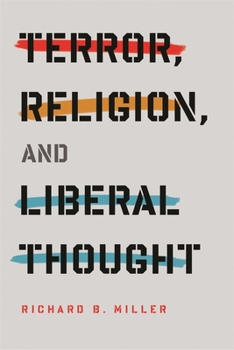 TERROR,
RELIGION,
AND
LIBERAL
THOUGHT

RICHARD B. MILLER